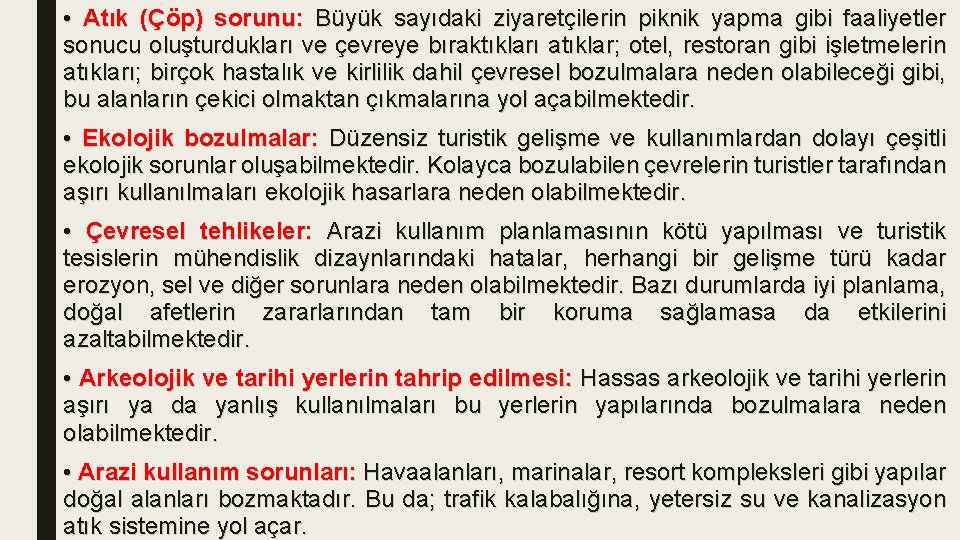 • Atık (Çöp) sorunu: Büyük sayıdaki ziyaretçilerin piknik yapma gibi faaliyetler sonucu oluşturdukları ve çevreye bıraktıkları atıklar; otel, restoran gibi işletmelerin atıkları; birçok hastalık ve kirlilik dahil çevresel bozulmalara neden olabileceği gibi, bu alanların çekici olmaktan çıkmalarına yol açabilmektedir.

• Ekolojik bozulmalar: Düzensiz turistik gelişme ve kullanımlardan dolayı çeşitli ekolojik sorunlar oluşabilmektedir. Kolayca bozulabilen çevrelerin turistler tarafından aşırı kullanılmaları ekolojik hasarlara neden olabilmektedir.

• Çevresel tehlikeler: Arazi kullanım planlamasının kötü yapılması ve turistik tesislerin mühendislik dizaynlarındaki hatalar, herhangi bir gelişme türü kadar erozyon, sel ve diğer sorunlara neden olabilmektedir. Bazı durumlarda iyi planlama, doğal afetlerin zararlarından tam bir koruma sağlamasa da etkilerini azaltabilmektedir.

• Arkeolojik ve tarihi yerlerin tahrip edilmesi: Hassas arkeolojik ve tarihi yerlerin aşırı ya da yanlış kullanılmaları bu yerlerin yapılarında bozulmalara neden olabilmektedir.

• Arazi kullanım sorunları: Havaalanları, marinalar, resort kompleksleri gibi yapılar doğal alanları bozmaktadır. Bu da; trafik kalabalığına, yetersiz su ve kanalizasyon atık sistemine yol açar.